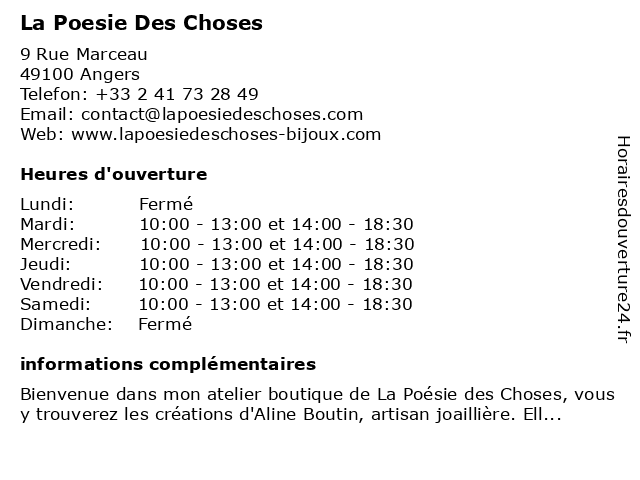 La Poesie Des Choses

9 Rue Marceau
49100 Angers
Telefon: +33 2 41 73 28 49
Email: contact@lapoesiedeschoses.com
Web: www.lapoesiedeschoses-bijoux.com

Heures d'ouverture

| Lundi: | Fermé |
|---|---|
| Mardi: | 10:00 - 13:00 et 14:00 - 18:30 |
| Mercredi: | 10:00 - 13:00 et 14:00 - 18:30 |
| Jeudi: | 10:00 - 13:00 et 14:00 - 18:30 |
| Vendredi: | 10:00 - 13:00 et 14:00 - 18:30 |
| Samedi: | 10:00 - 13:00 et 14:00 - 18:30 |
| Dimanche: | Fermé |

informations complémentaires

Bienvenue dans mon atelier boutique de La Poésie des Choses, vous y trouverez les créations d'Aline Boutin, artisan joaillière. Ell...

Horairesdouverture24.fr